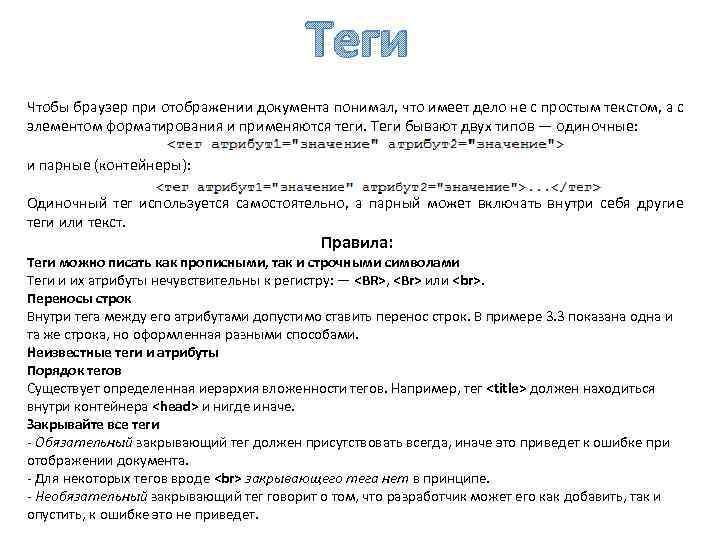 Теги

Чтобы браузер при отображении документа понимал, что имеет дело не с простым текстом, а с элементом форматирования и применяются теги. Теги бывают двух типов — одиночные:
<тег атрибут1="значение" атрибут2="значение">
и парные (контейнеры):
<тег атрибут1="значение" атрибут2="значение">...</тег>
Одиночный тег используется самостоятельно, а парный может включать внутри себя другие теги или текст.

Правила:
Теги можно писать как прописными, так и строчными символами
Теги и их атрибуты нечувствительны к регистру: — <BR>, <Br> или <br>.
Переносы строк
Внутри тега между его атрибутами допустимо ставить перенос строк. В примере 3.3 показана одна и та же строка, но оформленная разными способами.
Неизвестные теги и атрибуты
Порядок тегов
Существует определенная иерархия вложенности тегов. Например, тег <title> должен находиться внутри контейнера <head> и нигде иначе.
Закрывайте все теги
- Обязательный закрывающий тег должен присутствовать всегда, иначе это приведет к ошибке при отображении документа.
- Для некоторых тегов вроде <br> закрывающего тега нет в принципе.
- Необязательный закрывающий тег говорит о том, что разработчик может его как добавить, так и опустить, к ошибке это не приведет.